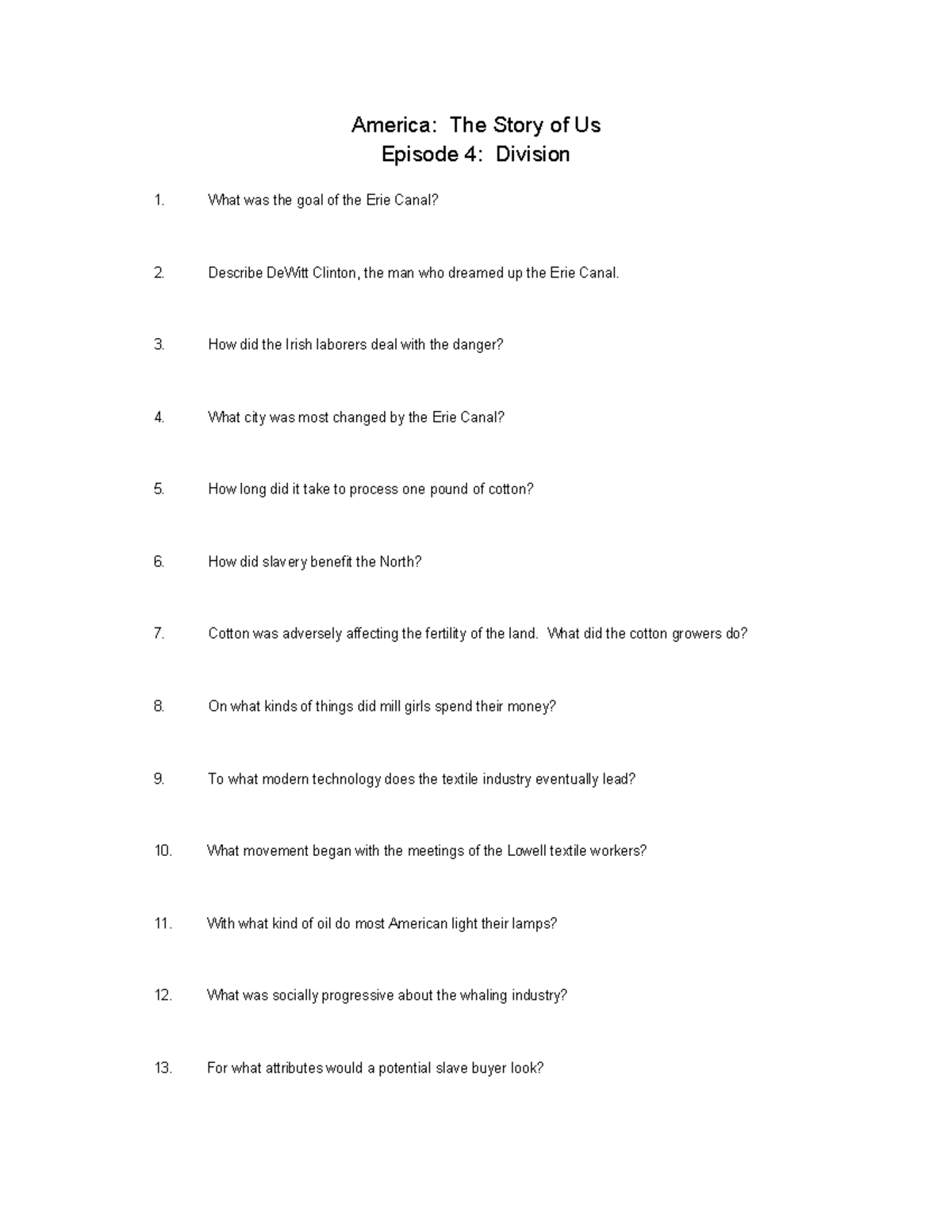 America: The Story of Us
Episode 4: Division

1. What was the goal of the Erie Canal?

2. Describe DeWitt Clinton, the man who dreamed up the Erie Canal.

3. How did the Irish laborers deal with the danger?

4. What city was most changed by the Erie Canal?

5. How long did it take to process one pound of cotton?

6. How did slavery benefit the North?

7. Cotton was adversely affecting the fertility of the land. What did the cotton growers do?

8. On what kinds of things did mill girls spend their money?

9. To what modern technology does the textile industry eventually lead?

10. What movement began with the meetings of the Lowell textile workers?

11. With what kind of oil do most American light their lamps?

12. What was socially progressive about the whaling industry?

13. For what attributes would a potential slave buyer look?